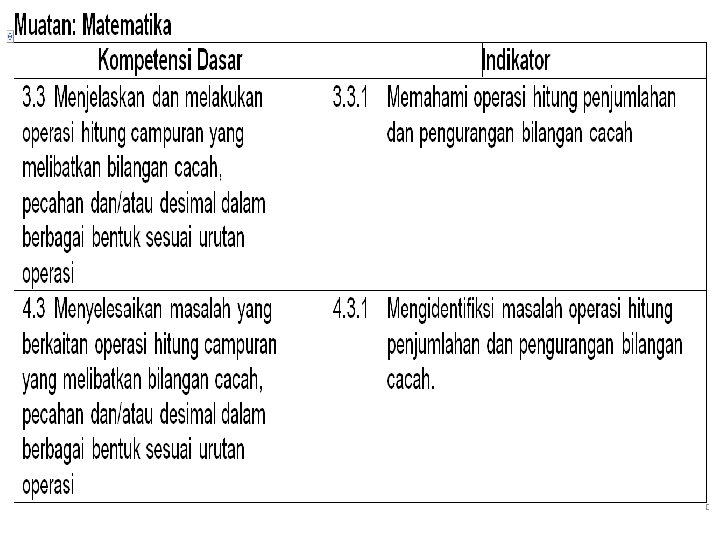 Muatan: Matematika

| Kompetensi Dasar | Indikator |
|---|---|
| 3.3 Menjelaskan dan melakukan operasi hitung campuran yang melibatkan bilangan cacah, pecahan dan/atau desimal dalam berbagai bentuk sesuai urutan operasi | 3.3.1 Memahami operasi hitung penjumlahan dan pengurangan bilangan cacah |
| 4.3 Menyelesaikan masalah yang berkaitan operasi hitung campuran yang melibatkan bilangan cacah, pecahan dan/atau desimal dalam berbagai bentuk sesuai urutan operasi | 4.3.1 Mengidentifiksi masalah operasi hitung penjumlahan dan pengurangan bilangan cacah. |